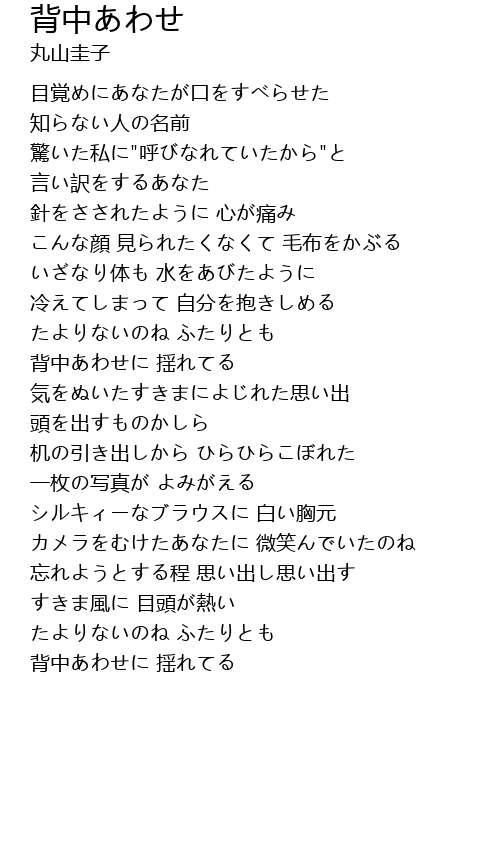 背中あわせ
丸山圭子

目覚めにあなたが口をすべらせた
知らない人の名前
驚いた私に"呼びなれていたから"と
言い訳をするあなた
針をさされたように 心が痛み
こんな顔 見られたくなくて 毛布をかぶる
いざなり体も 水をあびたように
冷えてしまって 自分を抱きしめる
たよりないのね ふたりとも
背中あわせに 揺れてる
気をぬいたすきまによじれた思い出
頭を出すものかしら
机の引き出しから ひらひらこぼれた
一枚の写真が よみがえる
シルキィーなブラウスに 白い胸元
カメラをむけたあなたに 微笑んでいたのね
忘れようとする程 思い出し思い出す
すきま風に 目頭が熱い
たよりないのね ふたりとも
背中あわせに 揺れてる